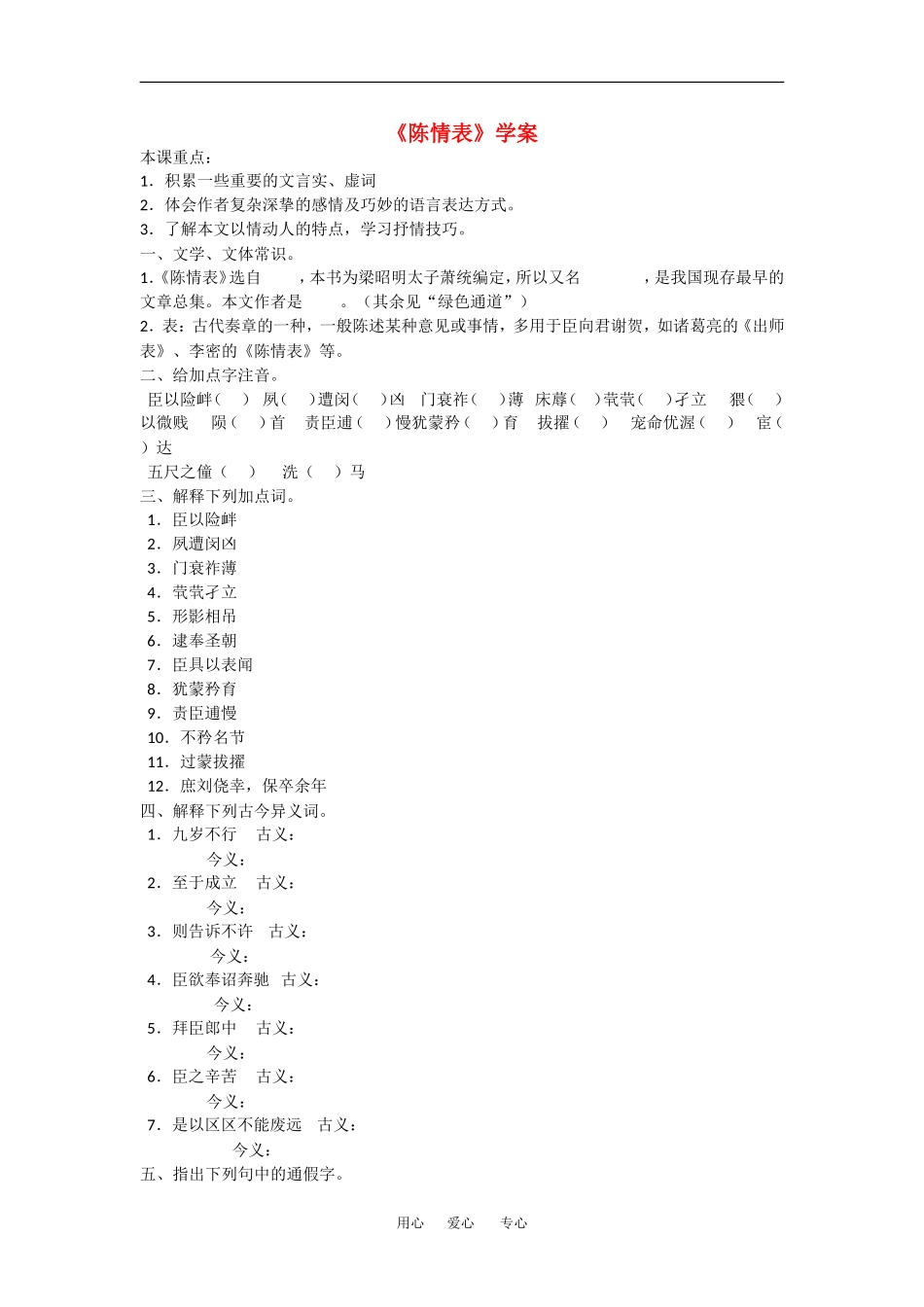 《陈情表》学案

本课重点：
1．积累一些重要的文言实、虚词
2．体会作者复杂深挚的感情及巧妙的语言表达方式。
3．了解本文以情动人的特点，学习抒情技巧。
一、文学、文体常识。
1.《陈情表》选自　　，本书为梁昭明太子萧统编定，所以又名　　　，是我国现存最早的文章总集。本文作者是　　。（其余见“绿色通道”）
2．表：古代奏章的一种，一般陈述某种意见或事情，多用于臣向君谢贺，如诸葛亮的《出师表》、李密的《陈情表》等。
二、给加点字注音。
臣以险衅（　）　夙（　）遭闵（　）凶　门衰祚（　）薄　床蓐（　）茕茕（　）孑立　猥（　）以微贱　陨（　）首　责臣逋（　）慢犹蒙矜（　）育　拔擢（　）　宠命优渥（　）　宦（　）达
五尺之僮（　）　洗（　）马
三、解释下列加点词。
1．臣以险衅
2．夙遭闵凶
3．门衰祚薄
4．茕茕孑立
5．形影相吊
6．逮奉圣朝
7．臣具以表闻
8．犹蒙矜育
9．责臣逋慢
10．不矜名节
11．过蒙拔擢
12．庶刘侥幸，保卒余年
四、解释下列古今异义词。
1．九岁不行　古义：
今义：
2．至于成立　古义：
今义：
3．则告诉不许　古义：
今义：
4．臣欲奉诏奔驰　古义：
今义：
5．拜臣郎中　古义：
今义：
6．臣之辛苦　古义：
今义：
7．是以区区不能废远　古义：
今义：
五、指出下列句中的通假字。

用心　爱心　专心